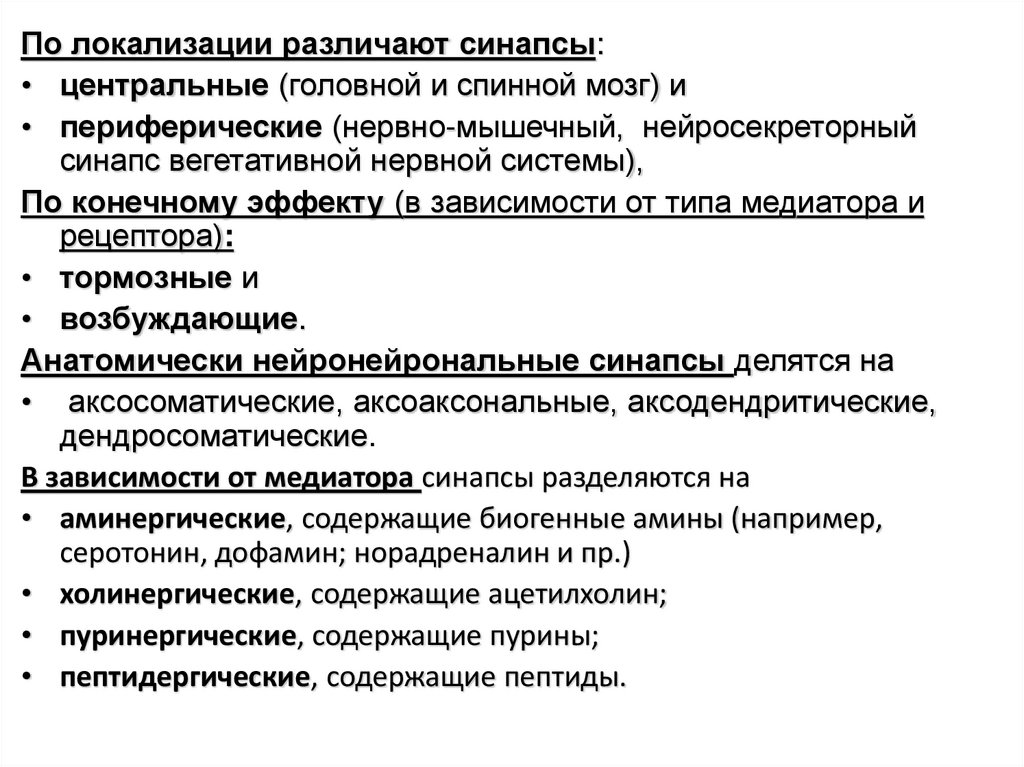 По локализации различают синапсы:
• центральные (головной и спинной мозг) и
• периферические (нервно-мышечный, нейросекреторный синапс вегетативной нервной системы),
По конечному эффекту (в зависимости от типа медиатора и рецептора):
• тормозные и
• возбуждающие.
Анатомически нейронейрональные синапсы делятся на
• аксосоматические, аксоаксональные, аксодендритические, дендросоматические.
В зависимости от медиатора синапсы разделяются на
• аминергические, содержащие биогенные амины (например, серотонин, дофамин; норадреналин и пр.)
• холинергические, содержащие ацетилхолин;
• пуринергические, содержащие пурины;
• пептидергические, содержащие пептиды.